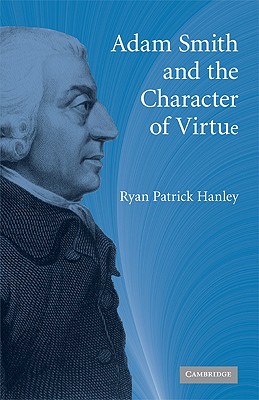 Adam Smith and the Character of Virtue

Ryan Patrick Hanley

CAMBRIDGE